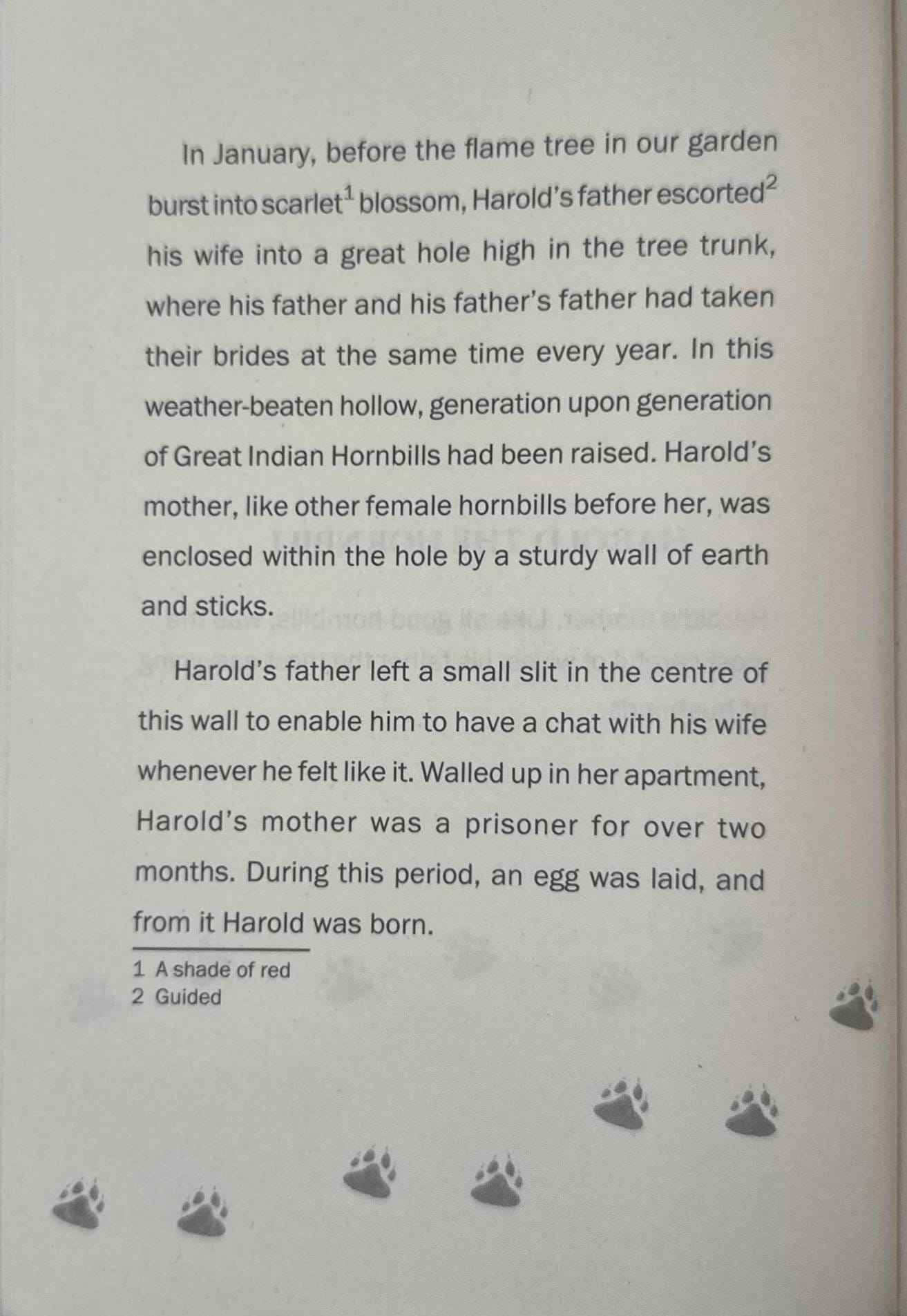 In January, before the flame tree in our garden burst into scarlet$^1$ blossom, Harold's father escorted$^2$ his wife into a great hole high in the tree trunk, where his father and his father's father had taken their brides at the same time every year. In this weather-beaten hollow, generation upon generation of Great Indian Hornbills had been raised. Harold's mother, like other female hornbills before her, was enclosed within the hole by a sturdy wall of earth and sticks.

Harold's father left a small slit in the centre of this wall to enable him to have a chat with his wife whenever he felt like it. Walled up in her apartment, Harold's mother was a prisoner for over two months. During this period, an egg was laid, and from it Harold was born.

1 A shade of red
2 Guided